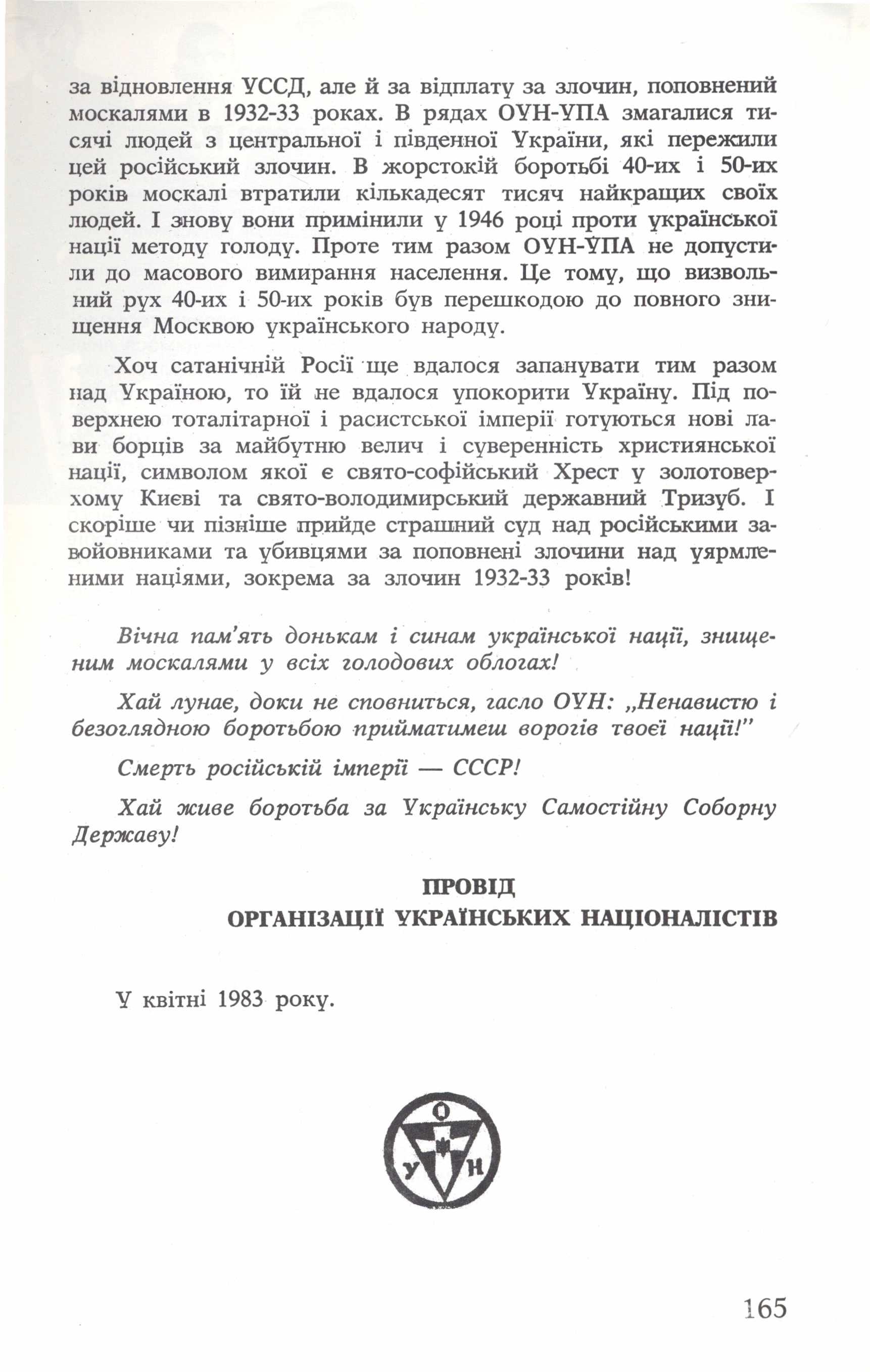 за відновлення УССД, але й за відплату за злочин, поповнений москалями в 1932-33 роках. В рядах ОУН-УПА змагалися тисячі людей з центральної і південної України, які пережили цей російський злочин. В жорстокій боротьбі 40-их і 50-их років москалі втратили кількадесят тисяч найкращих своїх людей. І знову вони примінили у 1946 році проти української нації методу голоду. Проте тим разом ОУН-УПА не допустили до масового вимирання населення. Це тому, що визвольний рух 40-их і 50-их років був перешкодою до повного знищення Москвою українського народу.

Хоч сатанічній Росії ще вдалося запанувати тим разом над Україною, то їй не вдалося упокорити Україну. Під поверхнею тоталітарної і расистської імперії готуються нові лави борців за майбутню велич і суверенність християнської нації, символом якої є свято-софійський Хрест у золотоверхому Києві та свято-володимирський державний Тризуб. І скоріше чи пізніше прийде страшний суд над російськими завойовниками та убивцями за поповнені злочини над уярмленими націями, зокрема за злочин 1932-33 років!

Вічна пам'ять донькам і синам української нації, знищеним москалями у всіх голодових облогах!

Хай лунає, доки не сповниться, гасло ОУН: „Ненавистю і безоглядною боротьбою прийматимеш ворогів твоєї нації!"

Смерть російській імперії — СССР!

Хай живе боротьба за Українську Самостійну Соборну Державу!

ПРОВІД
ОРГАНІЗАЦІЇ УКРАЇНСЬКИХ НАЦІОНАЛІСТІВ

У квітні 1983 року.

О
У Н

165